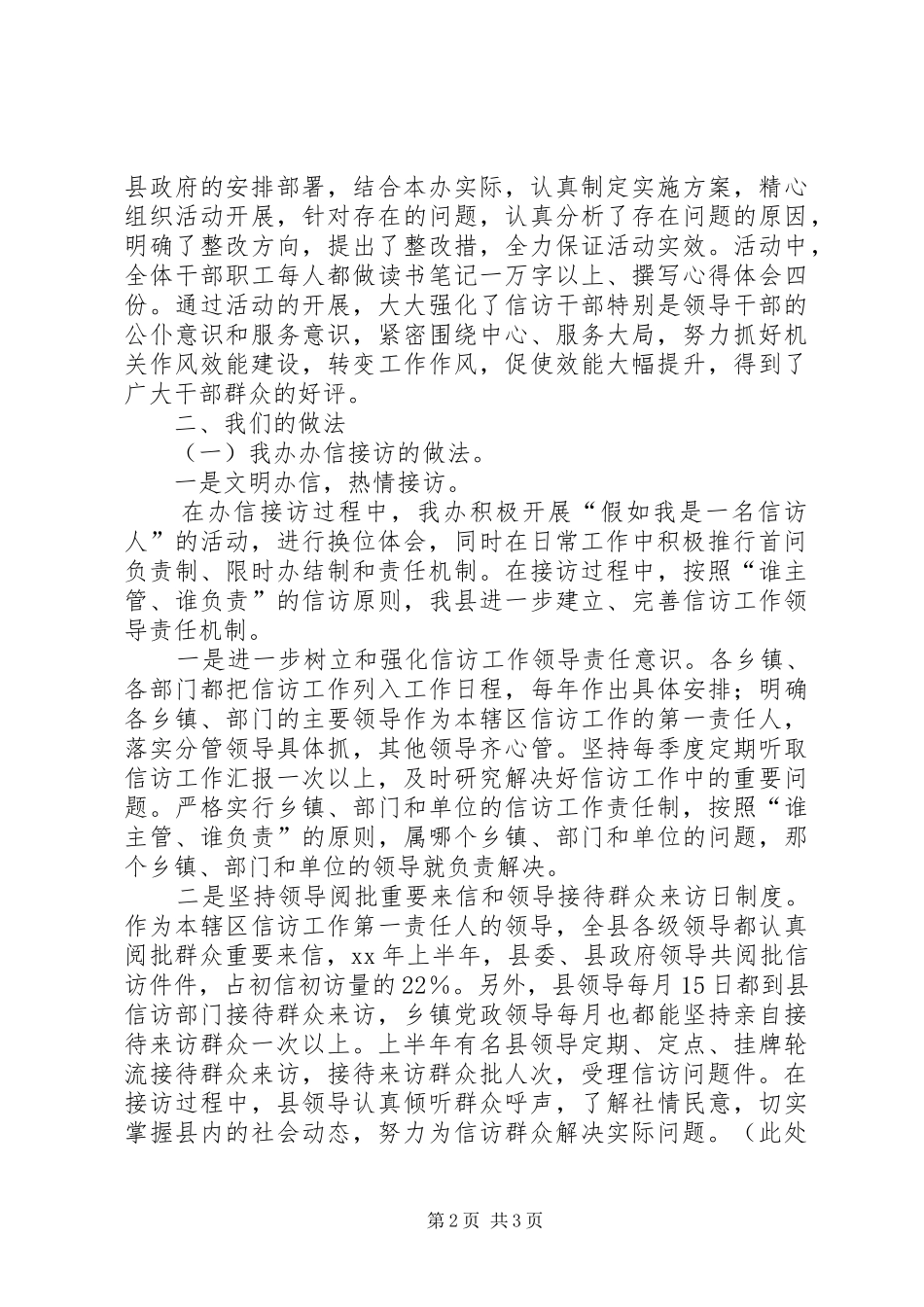 县政府的安排部署，结合本办实际，认真制定实施方案，精心组织活动开展，针对存在的问题，认真分析了存在问题的原因，明确了整改方向，提出了整改措，全力保证活动实效。活动中，全体干部职工每人都做读书笔记一万字以上、撰写心得体会四份。通过活动的开展，大大强化了信访干部特别是领导干部的公仆意识和服务意识，紧密围绕中心、服务大局，努力抓好机关作风效能建设，转变工作作风，促使效能大幅提升，得到了广大干部群众的好评。

二、我们的做法

（一）我办办信接访的做法。

一是文明办信，热情接访。

在办信接访过程中，我办积极开展“假如我是一名信访人”的活动，进行换位体会，同时在日常工作中积极推行首问负责制、限时办结制和责任机制。在接访过程中，按照“谁主管、谁负责”的信访原则，我县进一步建立、完善信访工作领导责任机制。

一是进一步树立和强化信访工作领导责任意识。各乡镇、各部门都把信访工作列入工作日程，每年作出具体安排；明确各乡镇、部门的主要领导作为本辖区信访工作的第一责任人，落实分管领导具体抓，其他领导齐心管。坚持每季度定期听取信访工作汇报一次以上，及时研究解决好信访工作中的重要问题。严格实行乡镇、部门和单位的信访工作责任制，按照“谁主管、谁负责”的原则，属哪个乡镇、部门和单位的问题，那个乡镇、部门和单位的领导就负责解决。

二是坚持领导阅批重要来信和领导接待群众来访日制度。作为本辖区信访工作第一责任人的领导，全县各级领导都认真阅批群众重要来信，xx年上半年，县委、县政府领导共阅批信访件件，占初信初访量的22%。另外，县领导每月15日都到县信访部门接待群众来访，乡镇党政领导每月也都能坚持亲自接待来访群众一次以上。上半年有名县领导定期、定点、挂牌轮流接待群众来访，接待来访群众批人次，受理信访问题件。在接访过程中，县领导认真倾听群众呼声，了解社情民意，切实掌握县内的社会动态，努力为信访群众解决实际问题。（此处

第2页 共3页